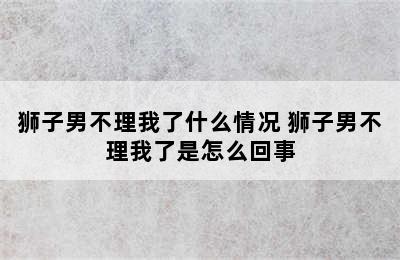 狮子男不理我了什么情况 狮子男不理我了是怎么回事